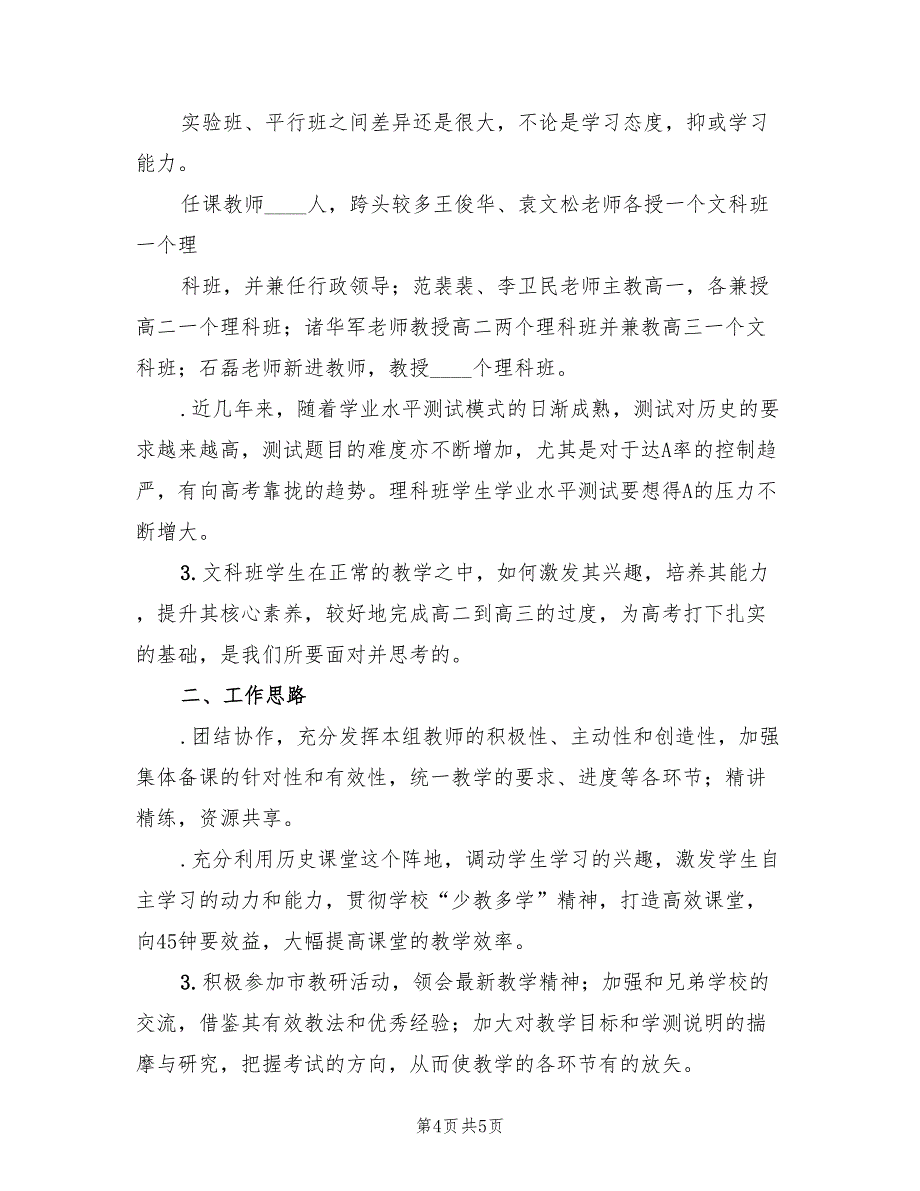 实验班、平行班之间差异还是很大，不论是学习态度，抑或学习能力。

任课教师____人，跨头较多王俊华、袁文松老师各授一个文科班一个理

科班，并兼任行政领导；范裴裴、李卫民老师主教高一，各兼授高二一个理科班；诸华军老师教授高二两个理科班并兼教高三一个文科班；石磊老师新进教师，教授____个理科班。

.近几年来，随着学业水平测试模式的日渐成熟，测试对历史的要求越来越高，测试题目的难度亦不断增加，尤其是对于达A率的控制趋严，有向高考靠拢的趋势。理科班学生学业水平测试要想得A的压力不断增大。

3.文科班学生在正常的教学之中，如何激发其兴趣，培养其能力，提升其核心素养，较好地完成高二到高三的过度，为高考打下扎实的基础，是我们所要面对并思考的。

二、工作思路

.团结协作，充分发挥本组教师的积极性、主动性和创造性，加强集体备课的针对性和有效性，统一教学的要求、进度等各环节；精讲精练，资源共享。

.充分利用历史课堂这个阵地，调动学生学习的兴趣，激发学生自主学习的动力和能力，贯彻学校“少教多学”精神，打造高效课堂，向45钟要效益，大幅提高课堂的教学效率。

3.积极参加市教研活动，领会最新教学精神；加强和兄弟学校的交流，借鉴其有效教法和优秀经验；加大对教学目标和学测说明的揣摩与研究，把握考试的方向，从而使教学的各环节有的放矢。

第4页 共5页